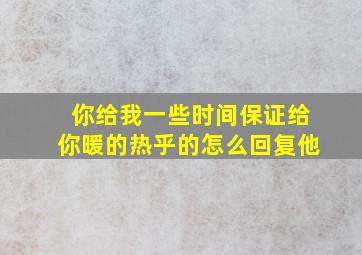 你给我一些时间保证给你暖的热乎的怎么回复他